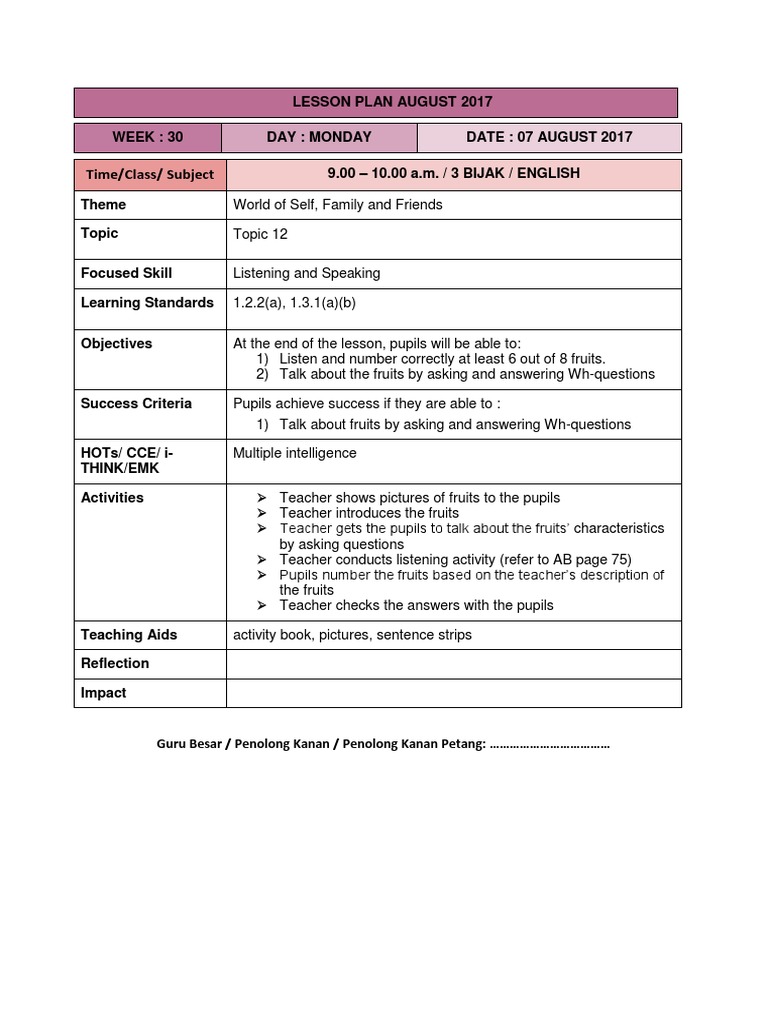 LESSON PLAN AUGUST 2017

| WEEK : 30 | DAY : MONDAY | DATE : 07 AUGUST 2017 |
|---|---|---|

| Time/Class/ Subject | 9.00 – 10.00 a.m. / 3 BIJAK / ENGLISH |
|---|---|
| Theme | World of Self, Family and Friends |
| Topic | Topic 12 |
| Focused Skill | Listening and Speaking |
| Learning Standards | 1.2.2(a), 1.3.1(a)(b) |
| Objectives | At the end of the lesson, pupils will be able to: 1) Listen and number correctly at least 6 out of 8 fruits. 2) Talk about the fruits by asking and answering Wh-questions |
| Success Criteria | Pupils achieve success if they are able to : 1) Talk about fruits by asking and answering Wh-questions |
| HOTs/ CCE/ i-THINK/EMK | Multiple intelligence |
| Activities | ➢ Teacher shows pictures of fruits to the pupils ➢ Teacher introduces the fruits ➢ Teacher gets the pupils to talk about the fruits' characteristics by asking questions ➢ Teacher conducts listening activity (refer to AB page 75) ➢ Pupils number the fruits based on the teacher's description of the fruits ➢ Teacher checks the answers with the pupils |
| Teaching Aids | activity book, pictures, sentence strips |
| Reflection | |
| Impact | |

Guru Besar / Penolong Kanan / Penolong Kanan Petang: ………………………………